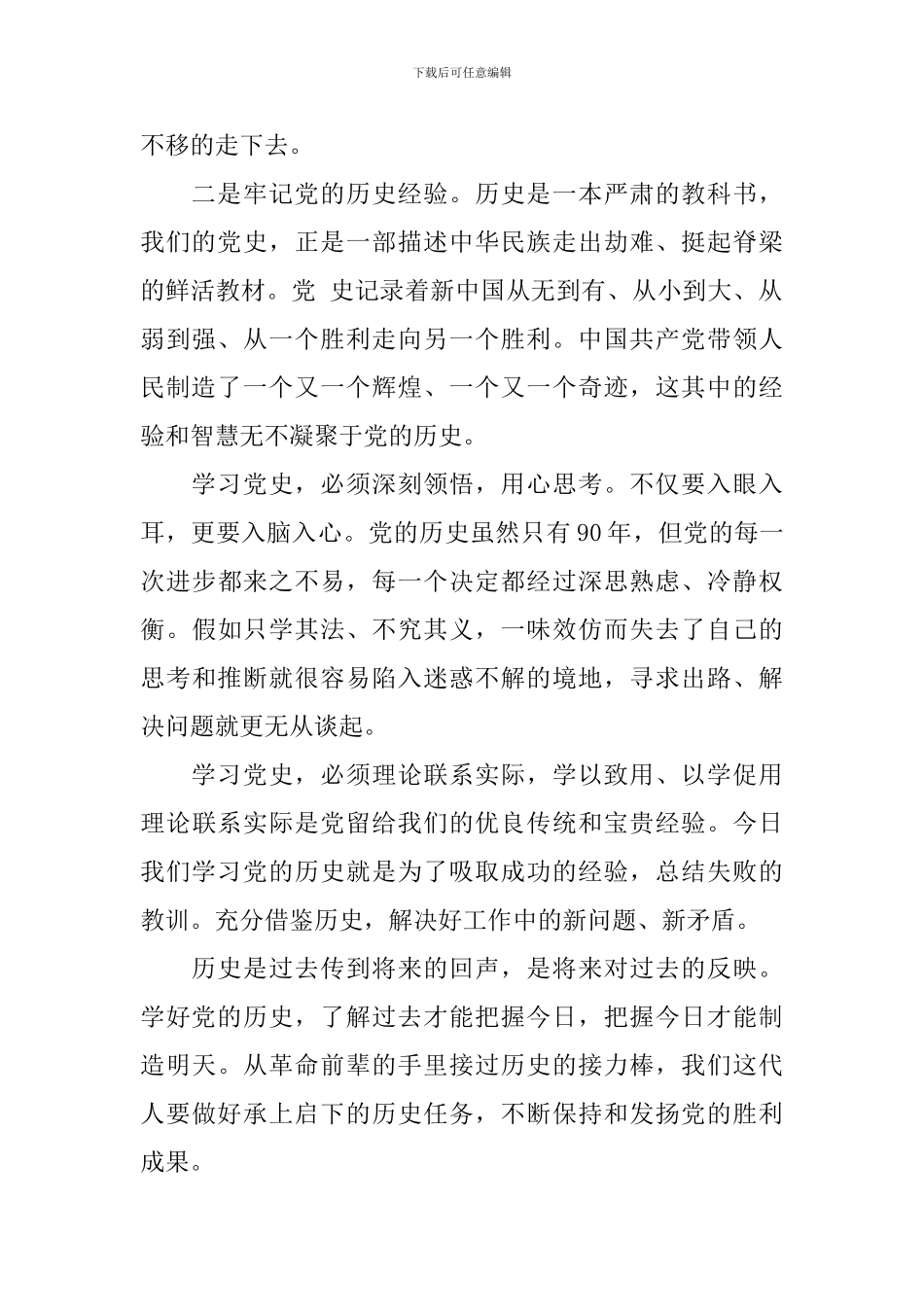 下载后可任意编辑

不移的走下去。

二是牢记党的历史经验。历史是一本严肃的教科书，我们的党史，正是一部描述中华民族走出劫难、挺起脊梁的鲜活教材。党 史记录着新中国从无到有、从小到大、从弱到强、从一个胜利走向另一个胜利。中国共产党带领人民制造了一个又一个辉煌、一个又一个奇迹，这其中的经验和智慧无不凝聚于党的历史。

学习党史，必须深刻领悟，用心思考。不仅要入眼入耳，更要入脑入心。党的历史虽然只有90年，但党的每一次进步都来之不易，每一个决定都经过深思熟虑、冷静权衡。假如只学其法、不究其义，一味效仿而失去了自己的思考和推断就很容易陷入迷惑不解的境地，寻求出路、解决问题就更无从谈起。

学习党史，必须理论联系实际，学以致用、以学促用理论联系实际是党留给我们的优良传统和宝贵经验。今日我们学习党的历史就是为了吸取成功的经验，总结失败的教训。充分借鉴历史，解决好工作中的新问题、新矛盾。

历史是过去传到将来的回声，是将来对过去的反映。学好党的历史，了解过去才能把握今日，把握今日才能制造明天。从革命前辈的手里接过历史的接力棒，我们这代人要做好承上启下的历史任务，不断保持和发扬党的胜利成果。